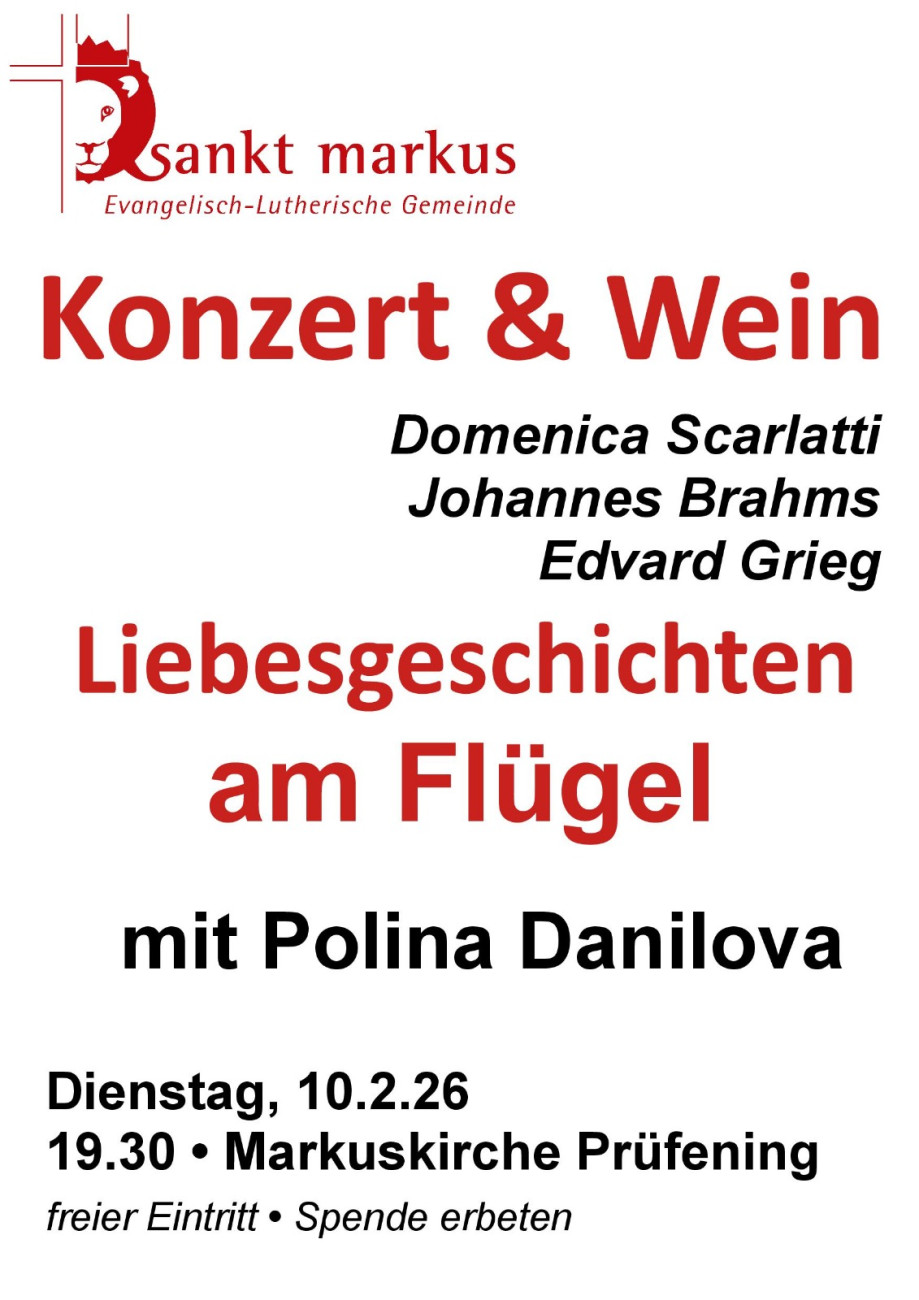 sankt markus
Evangelisch-Lutherische Gemeinde

Konzert & Wein

Domenica Scarlatti
Johannes Brahms
Edvard Grieg

Liebesgeschichten am Flügel

mit Polina Danilova

Dienstag, 10.2.26
19.30 • Markuskirche Prüfening
freier Eintritt • Spende erbeten